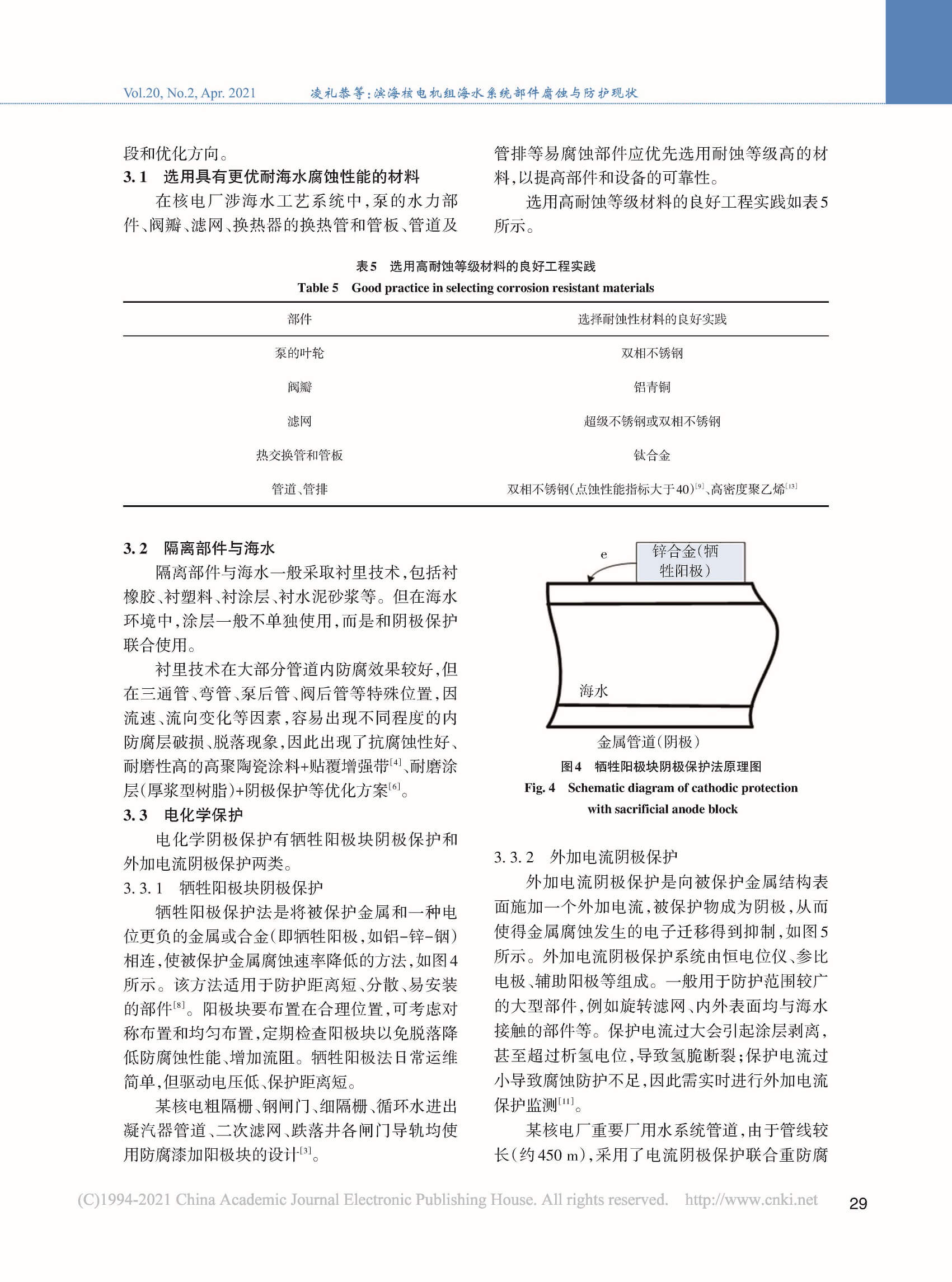 Vol.20, No.2, Apr. 2021　　凌礼恭等：滨海核电机组海水系统部件腐蚀与防护现状

段和优化方向。

3.1　选用具有更优耐海水腐蚀性能的材料

在核电厂涉海水工艺系统中，泵的水力部件、阀瓣、滤网、换热器的换热管和管板、管道及管排等易腐蚀部件应优先选用耐蚀等级高的材料，以提高部件和设备的可靠性。

选用高耐蚀等级材料的良好工程实践如表5所示。

表5　选用高耐蚀等级材料的良好工程实践

Table 5　Good practice in selecting corrosion resistant materials

| 部件 | 选择耐蚀性材料的良好实践 |
|---|---|
| 泵的叶轮 | 双相不锈钢 |
| 阀瓣 | 铝青铜 |
| 滤网 | 超级不锈钢或双相不锈钢 |
| 热交换管和管板 | 钛合金 |
| 管道、管排 | 双相不锈钢(点蚀性能指标大于40)$^{[9]}$、高密度聚乙烯$^{[13]}$ |

3.2　隔离部件与海水

隔离部件与海水一般采取衬里技术，包括衬橡胶、衬塑料、衬涂层、衬水泥砂浆等。但在海水环境中，涂层一般不单独使用，而是和阴极保护联合使用。

衬里技术在大部分管道内防腐效果较好，但在三通管、弯管、泵后管、阀后管等特殊位置，因流速、流向变化等因素，容易出现不同程度的内防腐层破损、脱落现象，因此出现了抗腐蚀性好、耐磨性高的高聚陶瓷涂料+贴覆增强带$^{[4]}$、耐磨涂层(厚浆型树脂)+阴极保护等优化方案$^{[6]}$。

3.3　电化学保护

电化学阴极保护有牺牲阳极块阴极保护和外加电流阴极保护两类。

3.3.1　牺牲阳极块阴极保护

牺牲阳极保护法是将被保护金属和一种电位更负的金属或合金(即牺牲阳极，如铝-锌-铟)相连，使被保护金属腐蚀速率降低的方法，如图4所示。该方法适用于防护距离短、分散、易安装的部件$^{[8]}$。阳极块要布置在合理位置，可考虑对称布置和均匀布置，定期检查阳极块以免脱落降低防腐蚀性能、增加流阻。牺牲阳极法日常运维简单，但驱动电压低、保护距离短。

某核电粗隔栅、钢闸门、细隔栅、循环水进出凝汽器管道、二次滤网、跌落井各闸门导轨均使用防腐漆加阳极块的设计$^{[3]}$。

e

锌合金(牺牲阳极)

海水

金属管道(阴极)

图4　牺牲阳极块阴极保护法原理图

Fig. 4　Schematic diagram of cathodic protection with sacrificial anode block

3.3.2　外加电流阴极保护

外加电流阴极保护是向被保护金属结构表面施加一个外加电流，被保护物成为阴极，从而使得金属腐蚀发生的电子迁移得到抑制，如图5所示。外加电流阴极保护系统由恒电位仪、参比电极、辅助阳极等组成。一般用于防护范围较广的大型部件，例如旋转滤网、内外表面均与海水接触的部件等。保护电流过大会引起涂层剥离，甚至超过析氢电位，导致氢脆断裂；保护电流过小导致腐蚀防护不足，因此需实时进行外加电流保护监测$^{[11]}$。

某核电厂重要厂用水系统管道，由于管线较长(约450 m)，采用了电流阴极保护联合重防腐

(C)1994-2021 China Academic Journal Electronic Publishing House. All rights reserved.　http://www.cnki.net

29